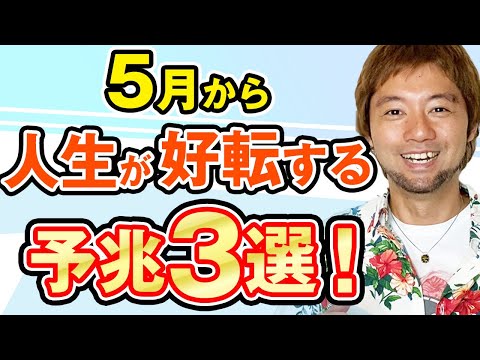 5月から
人生が好転する
予兆3選！